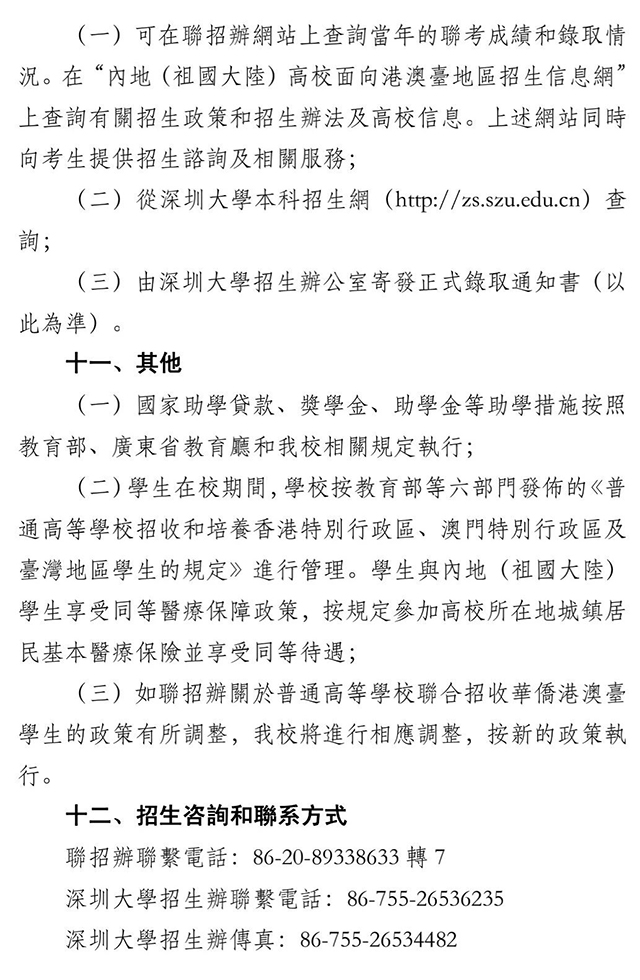 （一）可在聯招辦網站上查詢當年的聯考成績和錄取情況。在“內地（祖國大陸）高校面向港澳臺地區招生信息網”上查詢有關招生政策和招生辦法及高校信息。上述網站同時向考生提供招生諮詢及相關服務；

（二）從深圳大學本科招生網（http://zs.szu.edu.cn）查詢；

（三）由深圳大學招生辦公室寄發正式錄取通知書（以此為準）。

十一、其他

（一）國家助學貸款、獎學金、助學金等助學措施按照教育部、廣東省教育廳和我校相關規定執行；

（二）學生在校期間，學校按教育部等六部門發佈的《普通高等學校招收和培養香港特別行政區、澳門特別行政區及臺灣地區學生的規定》進行管理。學生與內地（祖國大陸）學生享受同等醫療保障政策，按規定參加高校所在地城鎮居民基本醫療保險並享受同等待遇；

（三）如聯招辦關於普通高等學校聯合招收華僑港澳臺學生的政策有所調整，我校將進行相應調整，按新的政策執行。

十二、招生咨詢和聯系方式

聯招辦聯繫電話：86-20-89338633 轉 7

深圳大學招生辦聯繫電話：86-755-26536235

深圳大學招生辦傳真：86-755-26534482